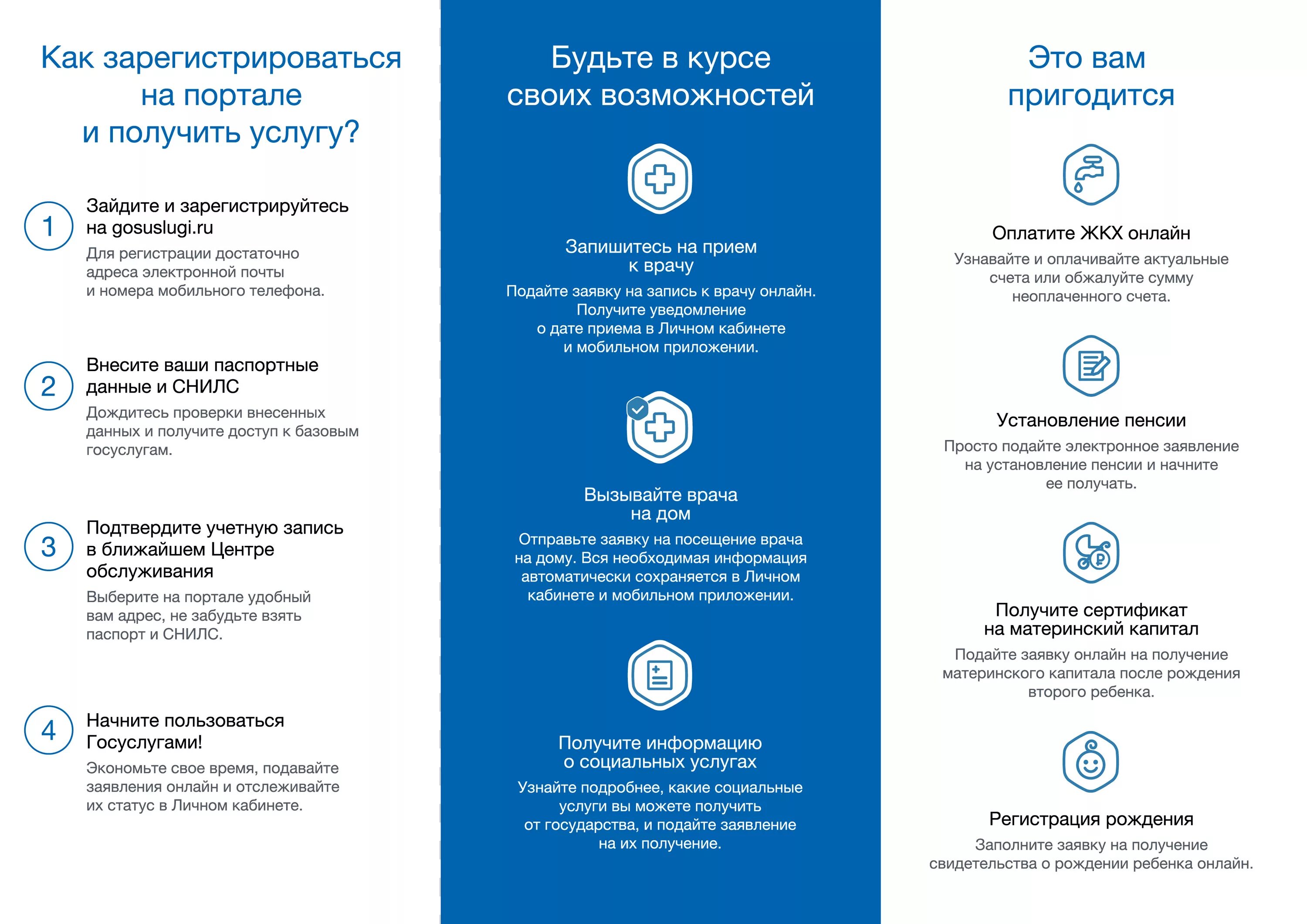 Как зарегистрироваться на портале и получить услугу?

1 Зайдите и зарегистрируйтесь на gosuslugi.ru
Для регистрации достаточно адреса электронной почты и номера мобильного телефона.

2 Внесите ваши паспортные данные и СНИЛС
Дождитесь проверки внесенных данных и получите доступ к базовым госуслугам.

3 Подтвердите учетную запись в ближайшем Центре обслуживания
Выберите на портале удобный вам адрес, не забудьте взять паспорт и СНИЛС.

4 Начните пользоваться Госуслугами!
Экономьте свое время, подавайте заявления онлайн и отслеживайте их статус в Личном кабинете.

Будьте в курсе своих возможностей

Запишитесь на прием к врачу
Подайте заявку на запись к врачу онлайн. Получите уведомление о дате приема в Личном кабинете и мобильном приложении.

Вызывайте врача на дом
Отправьте заявку на посещение врача на дому. Вся необходимая информация автоматически сохраняется в Личном кабинете и мобильном приложении.

Получите информацию о социальных услугах
Узнайте подробнее, какие социальные услуги вы можете получить от государства, и подайте заявление на их получение.

Это вам пригодится

Оплатите ЖКХ онлайн
Узнавайте и оплачивайте актуальные счета или обжалуйте сумму неоплаченного счета.

Установление пенсии
Просто подайте электронное заявление на установление пенсии и начните ее получать.

Получите сертификат на материнский капитал
Подайте заявку онлайн на получение материнского капитала после рождения второго ребенка.

Регистрация рождения
Заполните заявку на получение свидетельства о рождении ребенка онлайн.